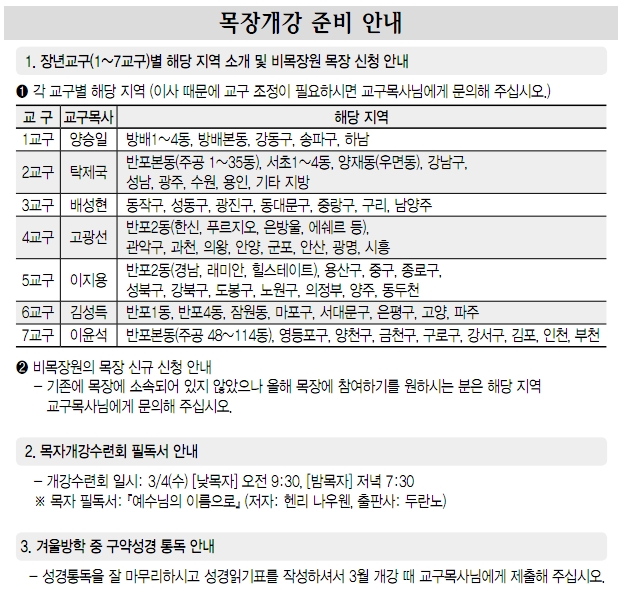 목장개강 준비 안내

1. 장년교구(1~7교구)별 해당 지역 소개 및 비목장원 목장 신청 안내

❶ 각 교구별 해당 지역 (이사 때문에 교구 조정이 필요하시면 교구목사님에게 문의해 주십시오.)

| 교 구 | 교구목사 | 해당 지역 |
|---|---|---|
| 1교구 | 양승일 | 방배1~4동, 방배본동, 강동구, 송파구, 하남 |
| 2교구 | 탁제국 | 반포본동(주공 1~35동), 서초1~4동, 양재동(우면동), 강남구, 성남, 광주, 수원, 용인, 기타 지방 |
| 3교구 | 배성현 | 동작구, 성동구, 광진구, 동대문구, 중랑구, 구리, 남양주 |
| 4교구 | 고광선 | 반포2동(한신, 푸르지오, 은방울, 에쉐르 등), 관악구, 과천, 의왕, 안양, 군포, 안산, 광명, 시흥 |
| 5교구 | 이지용 | 반포2동(경남, 래미안, 힐스테이트), 용산구, 중구, 종로구, 성북구, 강북구, 도봉구, 노원구, 의정부, 양주, 동두천 |
| 6교구 | 김성득 | 반포1동, 반포4동, 잠원동, 마포구, 서대문구, 은평구, 고양, 파주 |
| 7교구 | 이윤석 | 반포본동(주공 48~114동), 영등포구, 양천구, 금천구, 구로구, 강서구, 김포, 인천, 부천 |

❷ 비목장원의 목장 신규 신청 안내
– 기존에 목장에 소속되어 있지 않았으나 올해 목장에 참여하기를 원하시는 분은 해당 지역 교구목사님에게 문의해 주십시오.

2. 목자개강수련회 필독서 안내

– 개강수련회 일시: 3/4(수) [낮목자] 오전 9:30, [밤목자] 저녁 7:30
※ 목자 필독서: 『예수님의 이름으로』 (저자: 헨리 나우웬, 출판사: 두란노)

3. 겨울방학 중 구약성경 통독 안내

– 성경통독을 잘 마무리하시고 성경읽기표를 작성하셔서 3월 개강 때 교구목사님에게 제출해 주십시오.